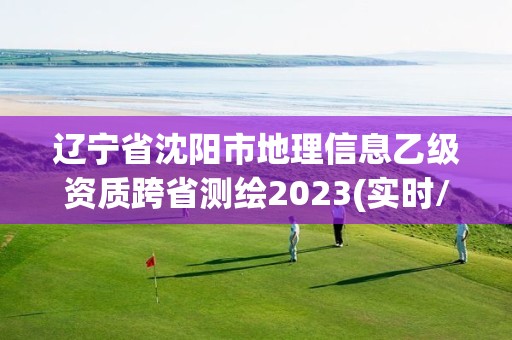 辽宁省沈阳市地理信息乙级资质跨省测绘2023(实时/